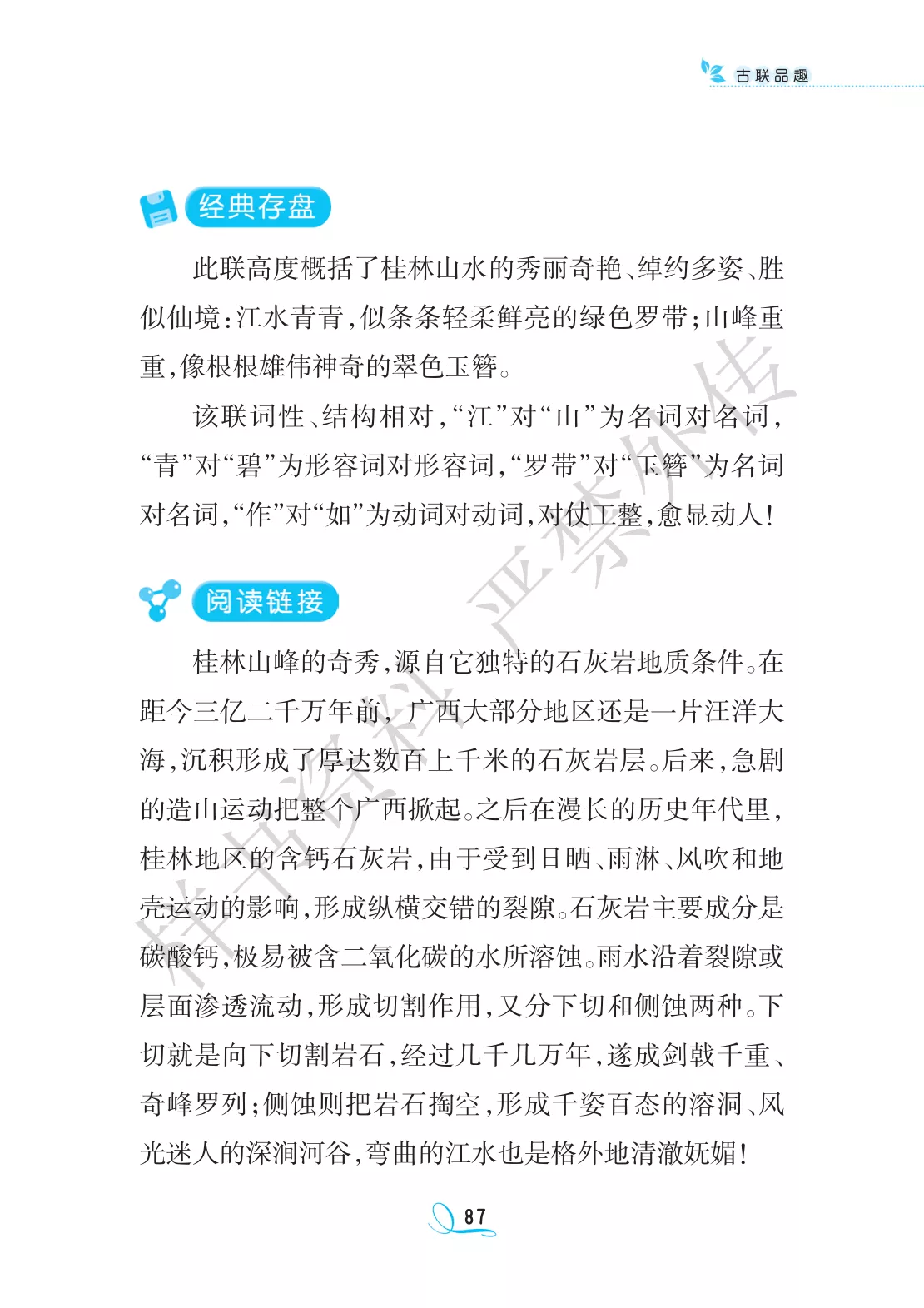 古联品趣

经典存盘

此联高度概括了桂林山水的秀丽奇艳、绰约多姿、胜似仙境：江水青青，似条条轻柔鲜亮的绿色罗带；山峰重重，像根根雄伟神奇的翠色玉簪。

该联词性、结构相对，“江”对“山”为名词对名词，“青”对“碧”为形容词对形容词，“罗带”对“玉簪”为名词对名词，“作”对“如”为动词对动词，对仗工整，愈显动人！

阅读链接

桂林山峰的奇秀，源自它独特的石灰岩地质条件。在距今三亿二千万年前，广西大部分地区还是一片汪洋大海，沉积形成了厚达数百上千米的石灰岩层。后来，急剧的造山运动把整个广西掀起。之后在漫长的历史年代里，桂林地区的含钙石灰岩，由于受到日晒、雨淋、风吹和地壳运动的影响，形成纵横交错的裂隙。石灰岩主要成分是碳酸钙，极易被含二氧化碳的水所溶蚀。雨水沿着裂隙或层面渗透流动，形成切割作用，又分下切和侧蚀两种。下切就是向下切割岩石，经过几千几万年，遂成剑戟千重、奇峰罗列；侧蚀则把岩石掏空，形成千姿百态的溶洞、风光迷人的深涧河谷，弯曲的江水也是格外地清澈妩媚！

87

样书资料 严禁外传